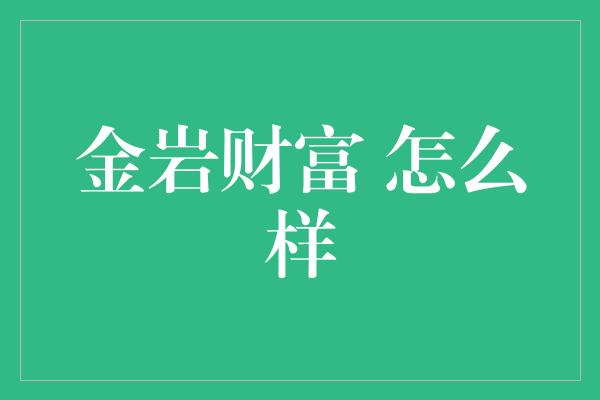 金岩财富 怎么样